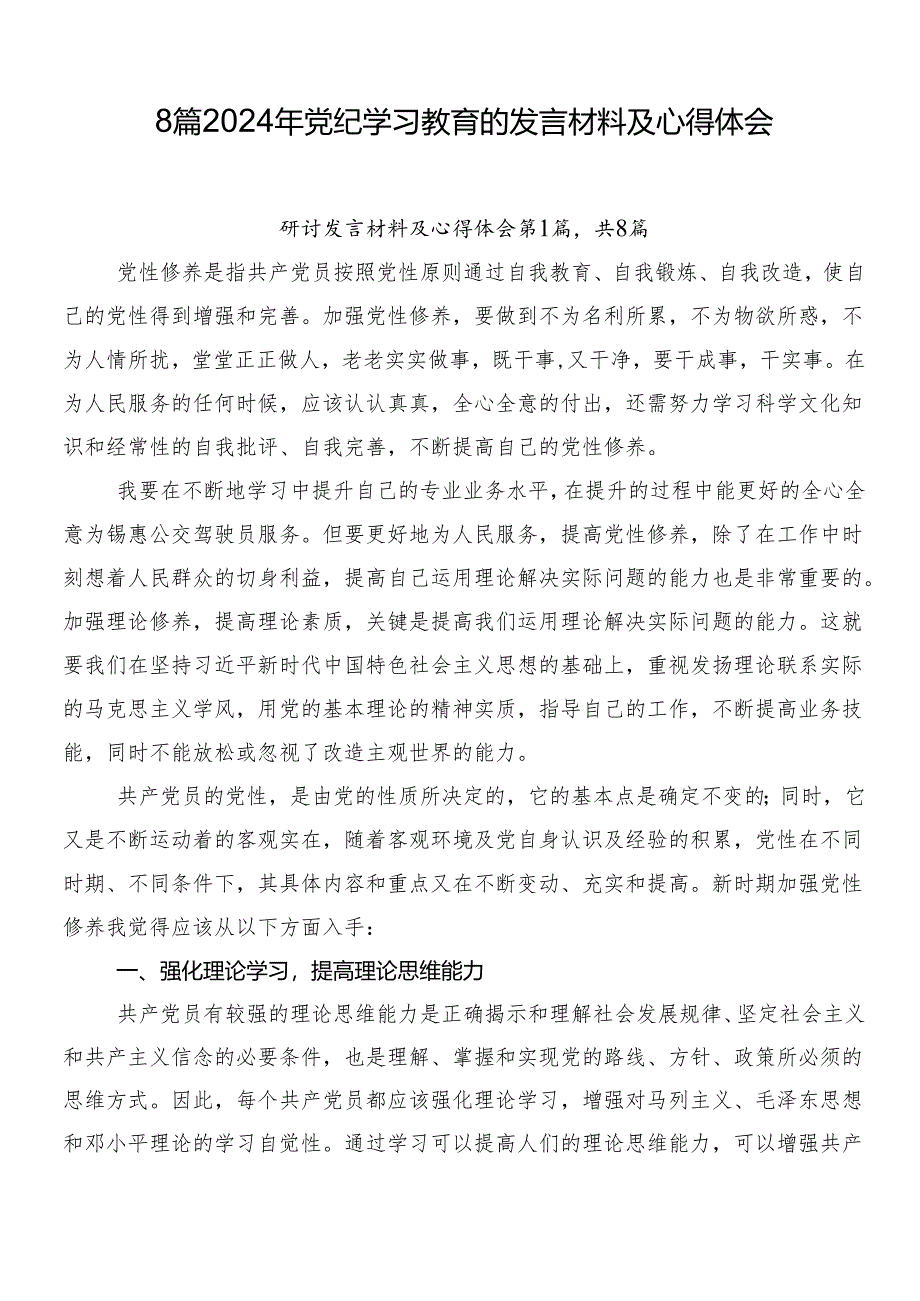 8篇2024年党纪学习教育的发言材料及心得体会

研讨发言材料及心得体会第1篇，共8篇

党性修养是指共产党员按照党性原则通过自我教育、自我锻炼、自我改造，使自己的党性得到增强和完善。加强党性修养，要做到不为名利所累，不为物欲所惑，不为人情所扰，堂堂正正做人，老老实实做事，既干事，又干净，要干成事，干实事。在为人民服务的任何时候，应该认认真真，全心全意的付出，还需努力学习科学文化知识和经常性的自我批评、自我完善，不断提高自己的党性修养。

我要在不断地学习中提升自己的专业业务水平，在提升的过程中能更好的全心全意为锡惠公交驾驶员服务。但要更好地为人民服务，提高党性修养，除了在工作中时刻想着人民群众的切身利益，提高自己运用理论解决实际问题的能力也是非常重要的。加强理论修养，提高理论素质，关键是提高我们运用理论解决实际问题的能力。这就要我们在坚持习近平新时代中国特色社会主义思想的基础上，重视发扬理论联系实际的马克思主义学风，用党的基本理论的精神实质，指导自己的工作，不断提高业务技能，同时不能放松或忽视了改造主观世界的能力。

共产党员的党性，是由党的性质所决定的，它的基本点是确定不变的;同时，它又是不断运动着的客观实在，随着客观环境及党自身认识及经验的积累，党性在不同时期、不同条件下，其具体内容和重点又在不断变动、充实和提高。新时期加强党性修养我觉得应该从以下方面入手：

一、强化理论学习，提高理论思维能力

共产党员有较强的理论思维能力是正确揭示和理解社会发展规律、坚定社会主义和共产主义信念的必要条件，也是理解、掌握和实现党的路线、方针、政策所必须的思维方式。因此，每个共产党员都应该强化理论学习，增强对马列主义、毛泽东思想和邓小平理论的学习自觉性。通过学习可以提高人们的理论思维能力，可以增强共产